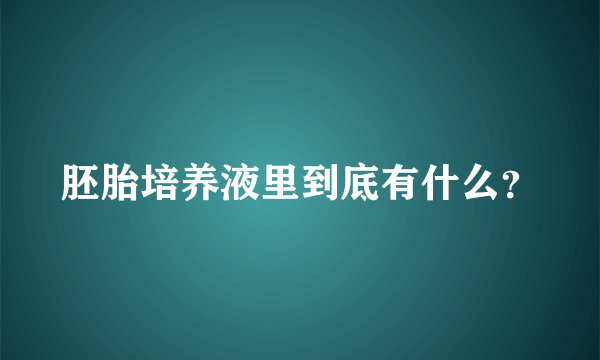 胚胎培养液里到底有什么?